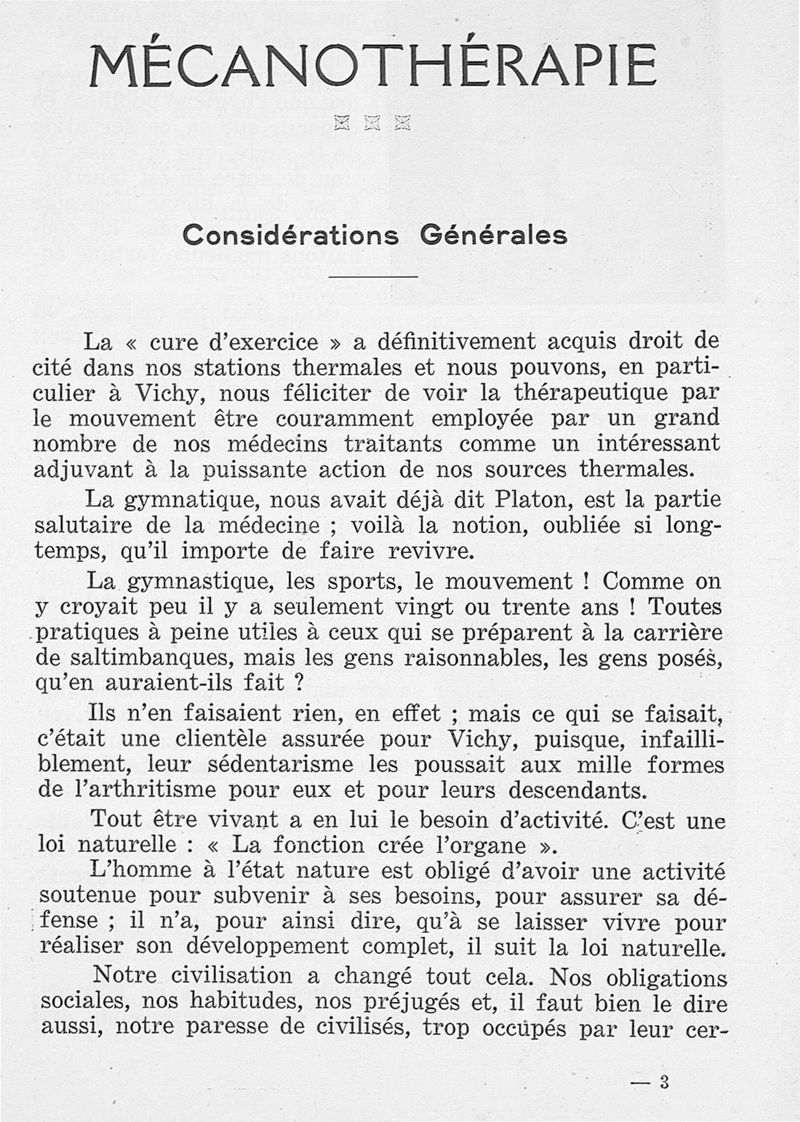 MÉCANOTHÉRAPIE

Considérations Générales

La « cure d'exercice » a définitivement acquis droit de cité dans nos stations thermales et nous pouvons, en particulier à Vichy, nous féliciter de voir la thérapeutique par le mouvement être couramment employée par un grand nombre de nos médecins traitants comme un intéressant adjuvant à la puissante action de nos sources thermales.

La gymnatique, nous avait déjà dit Platon, est la partie salutaire de la médecine ; voilà la notion, oubliée si longtemps, qu'il importe de faire revivre.

La gymnastique, les sports, le mouvement ! Comme on y croyait peu il y a seulement vingt ou trente ans ! Toutes pratiques à peine utiles à ceux qui se préparent à la carrière de saltimbanques, mais les gens raisonnables, les gens posés, qu'en auraient-ils fait ?

Ils n'en faisaient rien, en effet ; mais ce qui se faisait, c'était une clientèle assurée pour Vichy, puisque, infailliblement, leur sédentarisme les poussait aux mille formes de l'arthritisme pour eux et pour leurs descendants.

Tout être vivant a en lui le besoin d'activité. C'est une loi naturelle : « La fonction crée l'organe ».

L'homme à l'état nature est obligé d'avoir une activité soutenue pour subvenir à ses besoins, pour assurer sa défense ; il n'a, pour ainsi dire, qu'à se laisser vivre pour réaliser son développement complet, il suit la loi naturelle.

Notre civilisation a changé tout cela. Nos obligations sociales, nos habitudes, nos préjugés et, il faut bien le dire aussi, notre paresse de civilisés, trop occupés par leur cer-

— 3